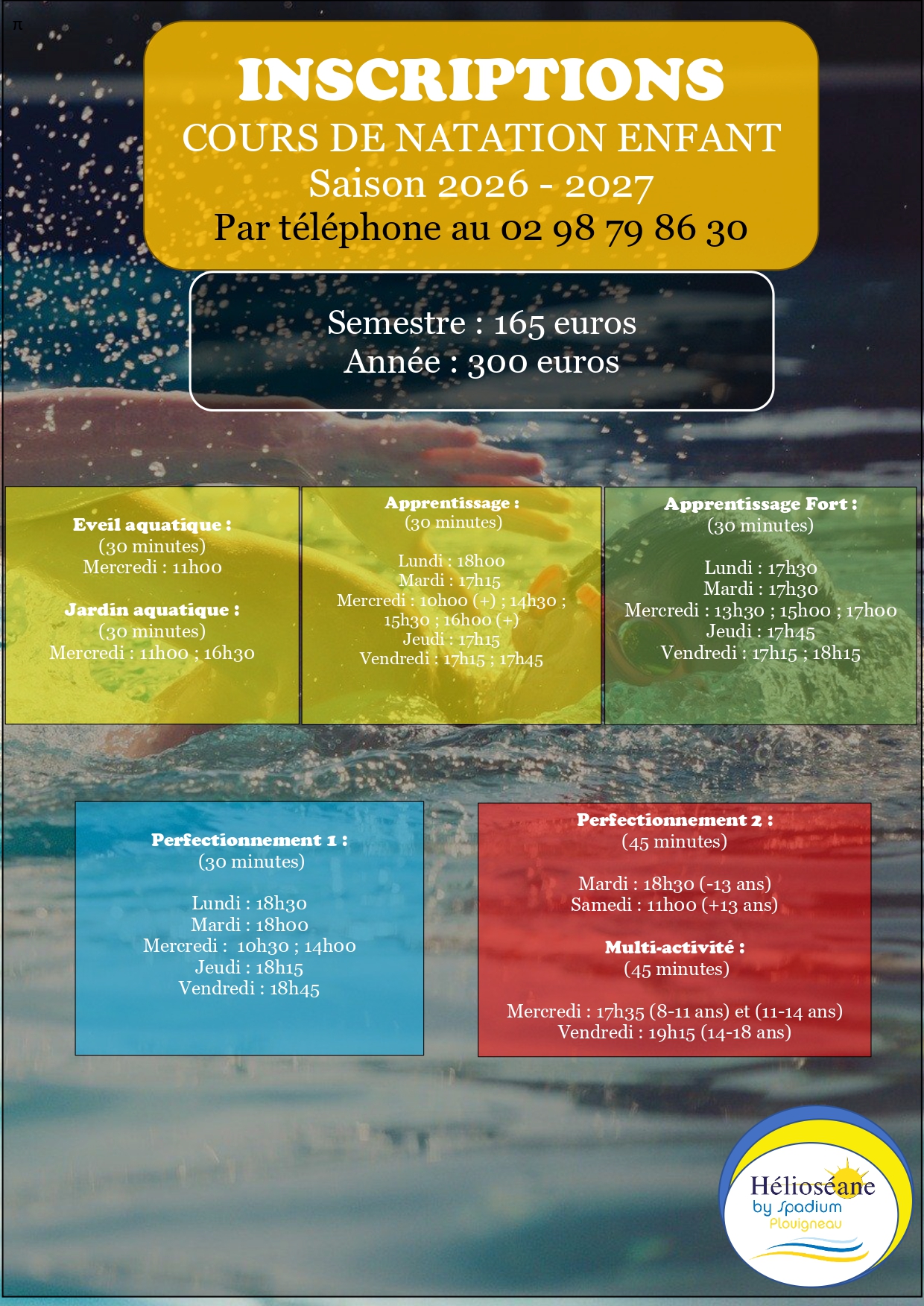 π

INSCRIPTIONS
COURS DE NATATION ENFANT
Saison 2026 - 2027
Par téléphone au 02 98 79 86 30

Semestre : 165 euros
Année : 300 euros

Eveil aquatique :
(30 minutes)
Mercredi : 11h00

Jardin aquatique :
(30 minutes)
Mercredi : 11h00 ; 16h30

Apprentissage :
(30 minutes)

Lundi : 18h00
Mardi : 17h15
Mercredi : 10h00 (+) ; 14h30 ; 15h30 ; 16h00 (+)
Jeudi : 17h15
Vendredi : 17h15 ; 17h45

Apprentissage Fort :
(30 minutes)

Lundi : 17h30
Mardi : 17h30
Mercredi : 13h30 ; 15h00 ; 17h00
Jeudi : 17h45
Vendredi : 17h15 ; 18h15

Perfectionnement 1 :
(30 minutes)

Lundi : 18h30
Mardi : 18h00
Mercredi : 10h30 ; 14h00
Jeudi : 18h15
Vendredi : 18h45

Perfectionnement 2 :
(45 minutes)

Mardi : 18h30 (-13 ans)
Samedi : 11h00 (+13 ans)

Multi-activité :
(45 minutes)

Mercredi : 17h35 (8-11 ans) et (11-14 ans)
Vendredi : 19h15 (14-18 ans)

Hélioséane
by Spadium
Plouigneau